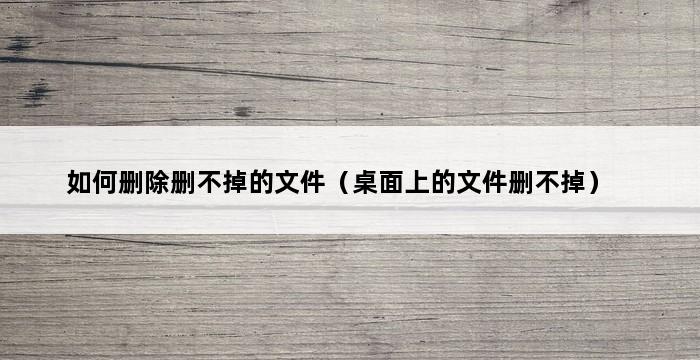 如何删除删不掉的文件（桌面上的文件删不掉）